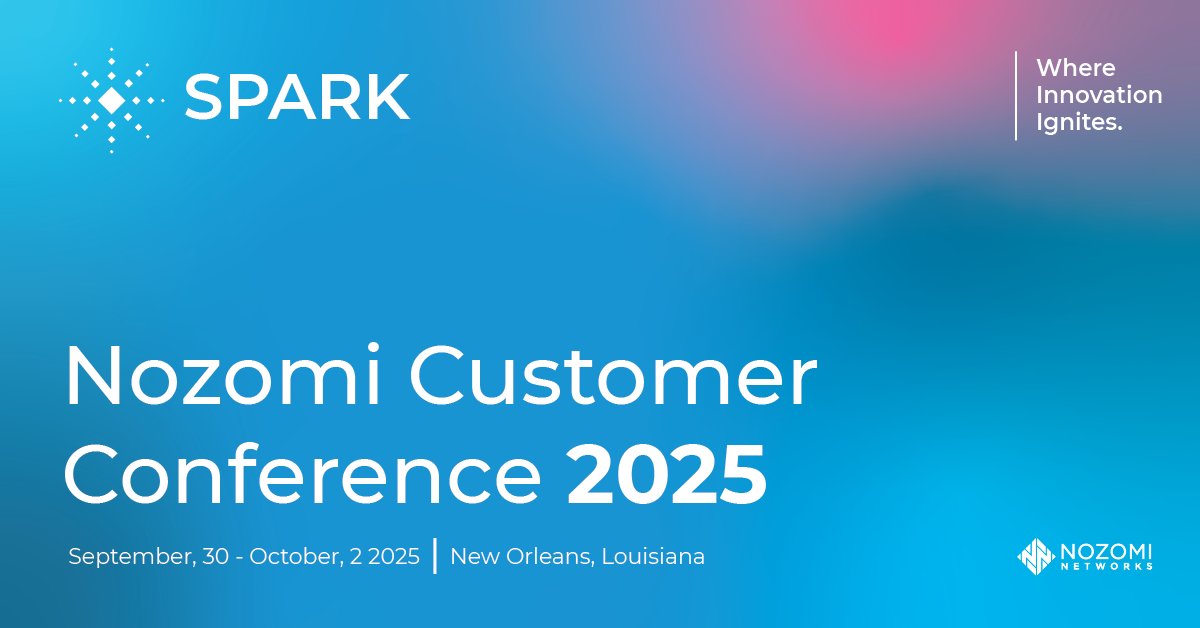 SPARK

Where Innovation Ignites.

Nozomi Customer Conference 2025

September, 30 - October, 2 2025 | New Orleans, Louisiana

NOZOMI NETWORKS